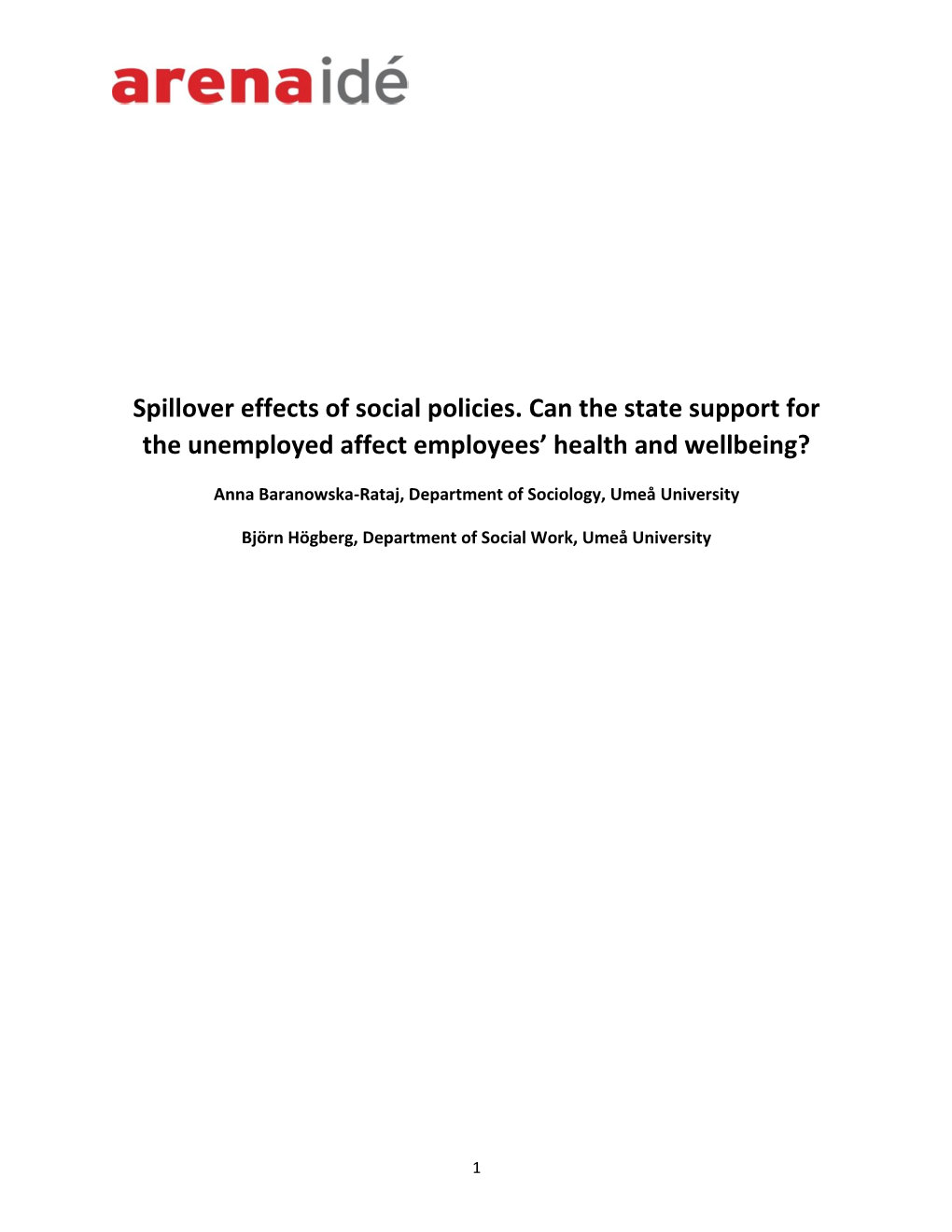 arenaidé

Spillover effects of social policies. Can the state support for the unemployed affect employees’ health and wellbeing?

Anna Baranowska-Rataj, Department of Sociology, Umeå University

Björn Högberg, Department of Social Work, Umeå University

1